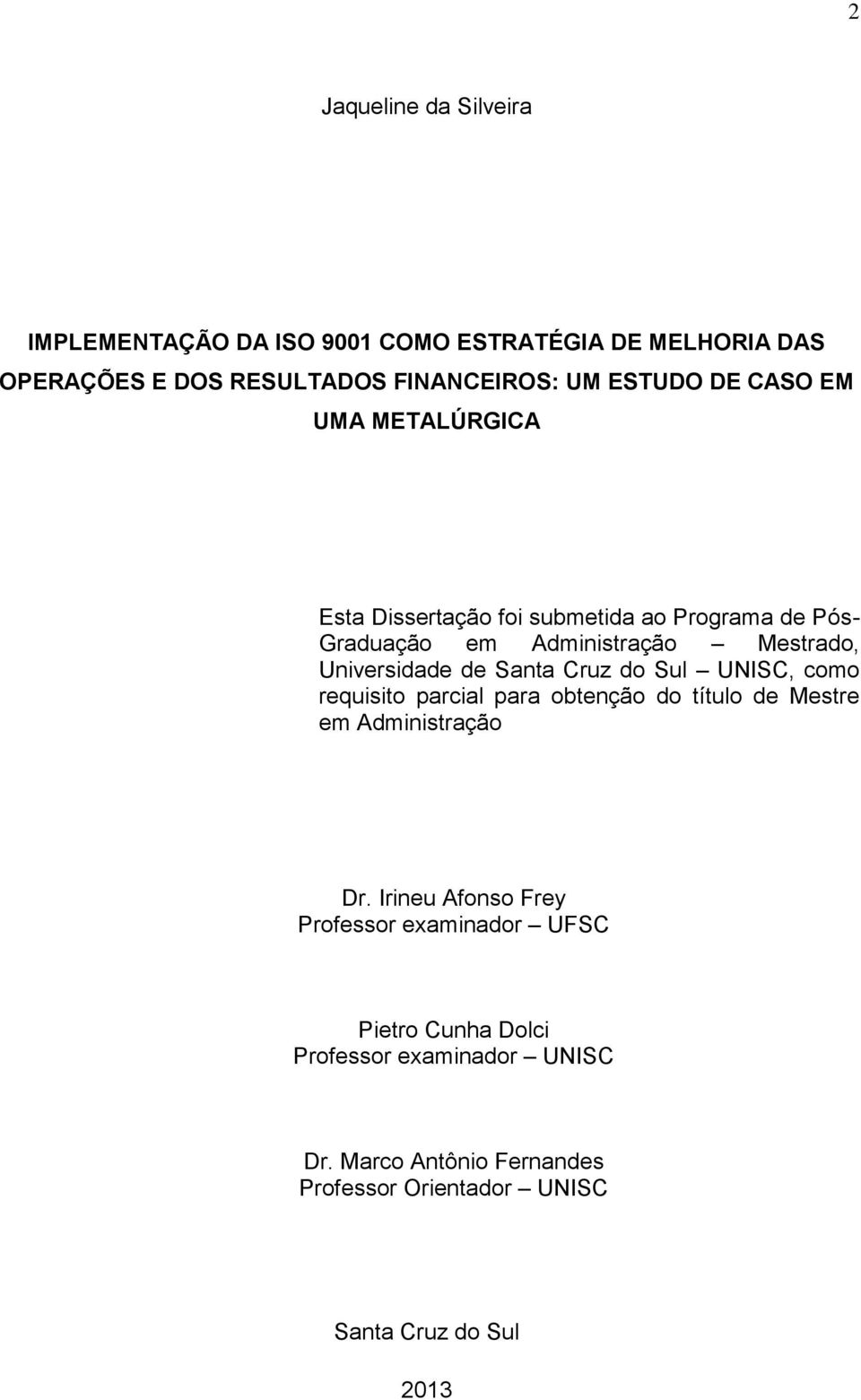 2

Jaqueline da Silveira

IMPLEMENTAÇÃO DA ISO 9001 COMO ESTRATÉGIA DE MELHORIA DAS OPERAÇÕES E DOS RESULTADOS FINANCEIROS: UM ESTUDO DE CASO EM UMA METALÚRGICA

Esta Dissertação foi submetida ao Programa de Pós-Graduação em Administração – Mestrado, Universidade de Santa Cruz do Sul – UNISC, como requisito parcial para obtenção do título de Mestre em Administração

Dr. Irineu Afonso Frey
Professor examinador – UFSC

Pietro Cunha Dolci
Professor examinador – UNISC

Dr. Marco Antônio Fernandes
Professor Orientador – UNISC

Santa Cruz do Sul

2013